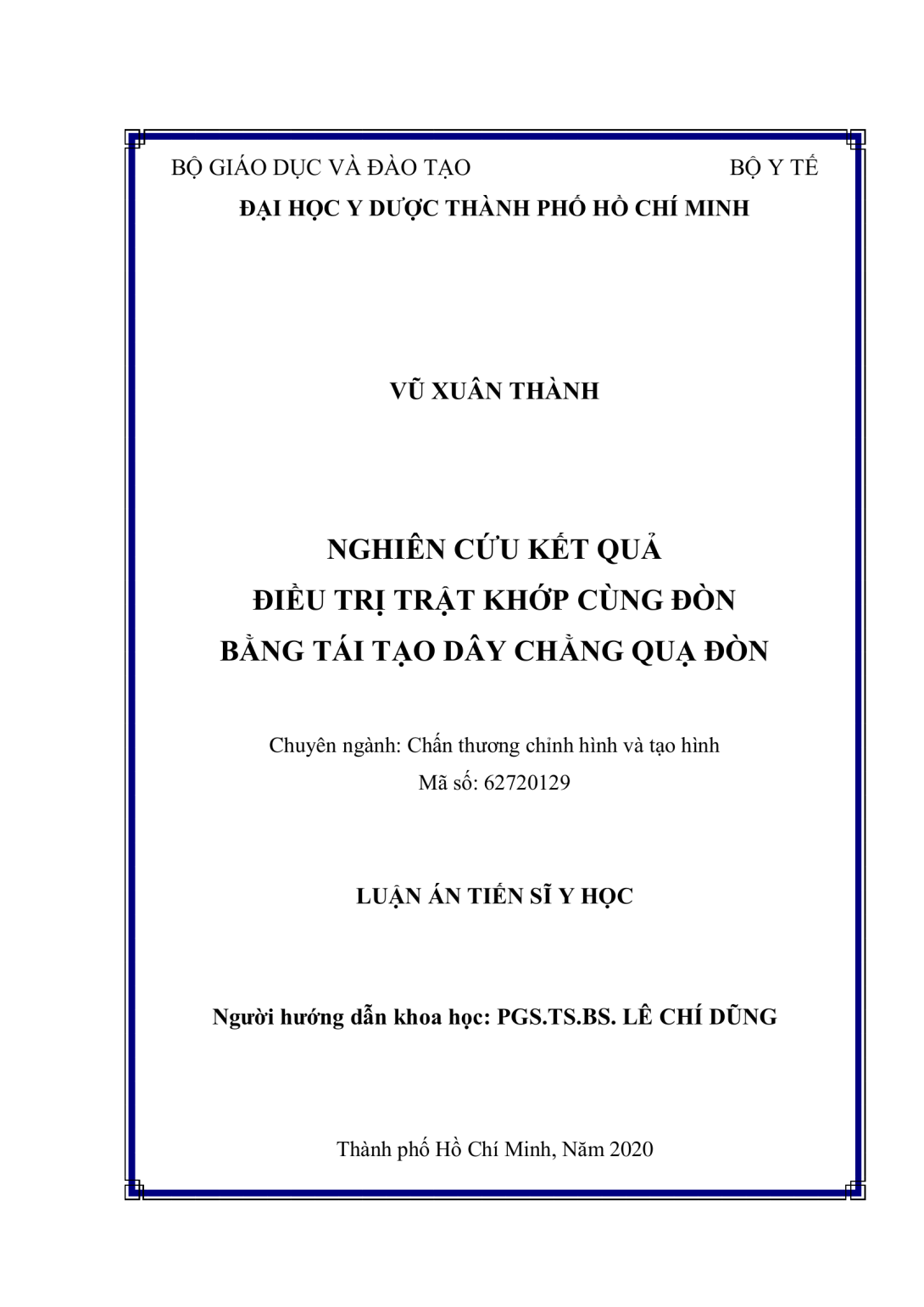 BỘ GIÁO DỤC VÀ ĐÀO TẠO BỘ Y TẾ
ĐẠI HỌC Y DƯỢC THÀNH PHỐ HỒ CHÍ MINH

VŨ XUÂN THÀNH

NGHIÊN CỨU KẾT QUẢ
ĐIỀU TRỊ TRẬT KHỚP CÙNG ĐÒN
BẰNG TÁI TẠO DÂY CHẰNG QUẠ ĐÒN

Chuyên ngành: Chấn thương chỉnh hình và tạo hình
Mã số: 62720129

LUẬN ÁN TIẾN SĨ Y HỌC

Người hướng dẫn khoa học: PGS.TS.BS. LÊ CHÍ DŨNG

Thành phố Hồ Chí Minh, Năm 2020